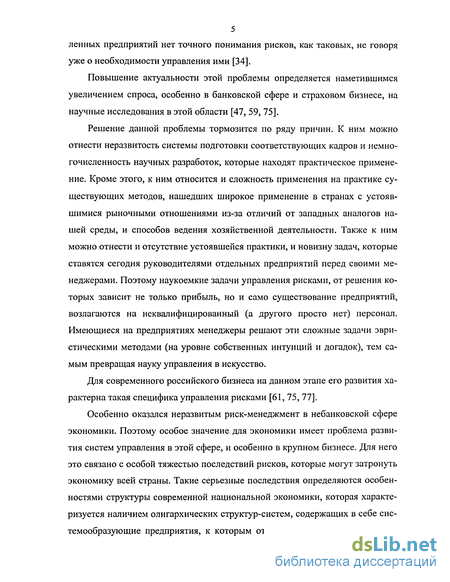 5

ленных предприятий нет точного понимания рисков, как таковых, не говоря уже о необходимости управления ими [34].

Повышение актуальности этой проблемы определяется наметившимся увеличением спроса, особенно в банковской сфере и страховом бизнесе, на научные исследования в этой области [47, 59, 75].

Решение данной проблемы тормозится по ряду причин. К ним можно отнести неразвитость системы подготовки соответствующих кадров и немногочисленность научных разработок, которые находят практическое применение. Кроме этого, к ним относится и сложность применения на практике существующих методов, нашедших широкое применение в странах с устоявшимися рыночными отношениями из-за отличий от западных аналогов нашей среды, и способов ведения хозяйственной деятельности. Также к ним можно отнести и отсутствие устоявшейся практики, и новизну задач, которые ставятся сегодня руководителями отдельных предприятий перед своими менеджерами. Поэтому наукоемкие задачи управления рисками, от решения которых зависит не только прибыль, но и само существование предприятий, возлагаются на неквалифицированный (а другого просто нет) персонал. Имеющиеся на предприятиях менеджеры решают эти сложные задачи эвристическими методами (на уровне собственных интуиций и догадок), тем самым превращая науку управления в искусство.

Для современного российского бизнеса на данном этапе его развития характерна такая специфика управления рисками [61, 75, 77].

Особенно оказался неразвитым риск-менеджмент в небанковской сфере экономики. Поэтому особое значение для экономики имеет проблема развития систем управления в этой сфере, и особенно в крупном бизнесе. Для него это связано с особой тяжестью последствий рисков, которые могут затронуть экономику всей страны. Такие серьезные последствия определяются особенностями структуры современной национальной экономики, которая характеризуется наличием олигархических структур-систем, содержащих в себе системообразующие предприятия, к которым от

dsLib.net
библиотека диссертаций